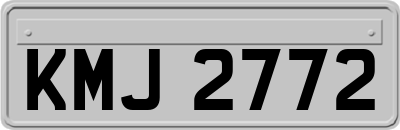 KMJ 2772